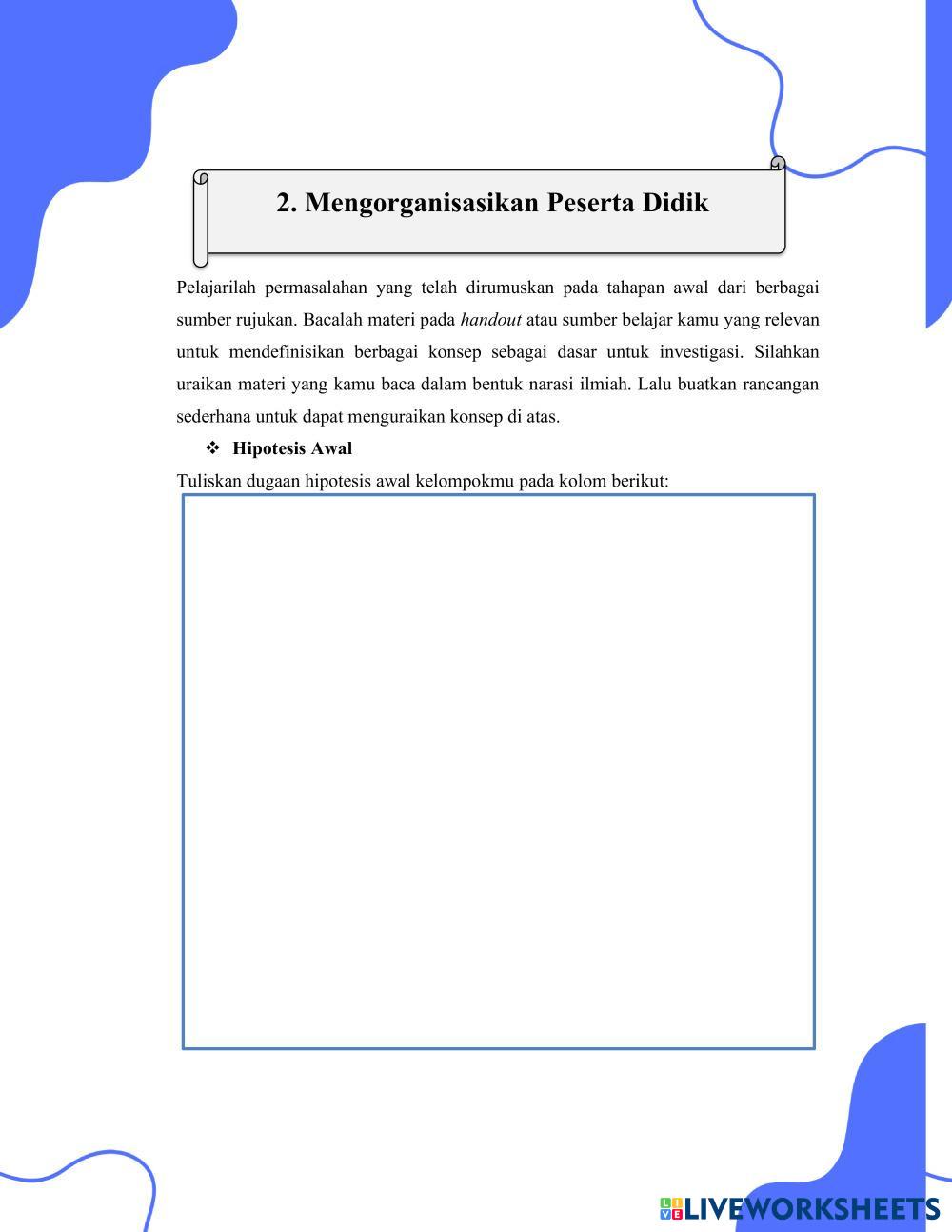 2. Mengorganisasikan Peserta Didik

Pelajarilah permasalahan yang telah dirumuskan pada tahapan awal dari berbagai sumber rujukan. Bacalah materi pada handout atau sumber belajar kamu yang relevan untuk mendefinisikan berbagai konsep sebagai dasar untuk investigasi. Silahkan uraikan materi yang kamu baca dalam bentuk narasi ilmiah. Lalu buatkan rancangan sederhana untuk dapat menguraikan konsep di atas.

❖ Hipotesis Awal

Tuliskan dugaan hipotesis awal kelompokmu pada kolom berikut:

LIVEWORKSHEETS